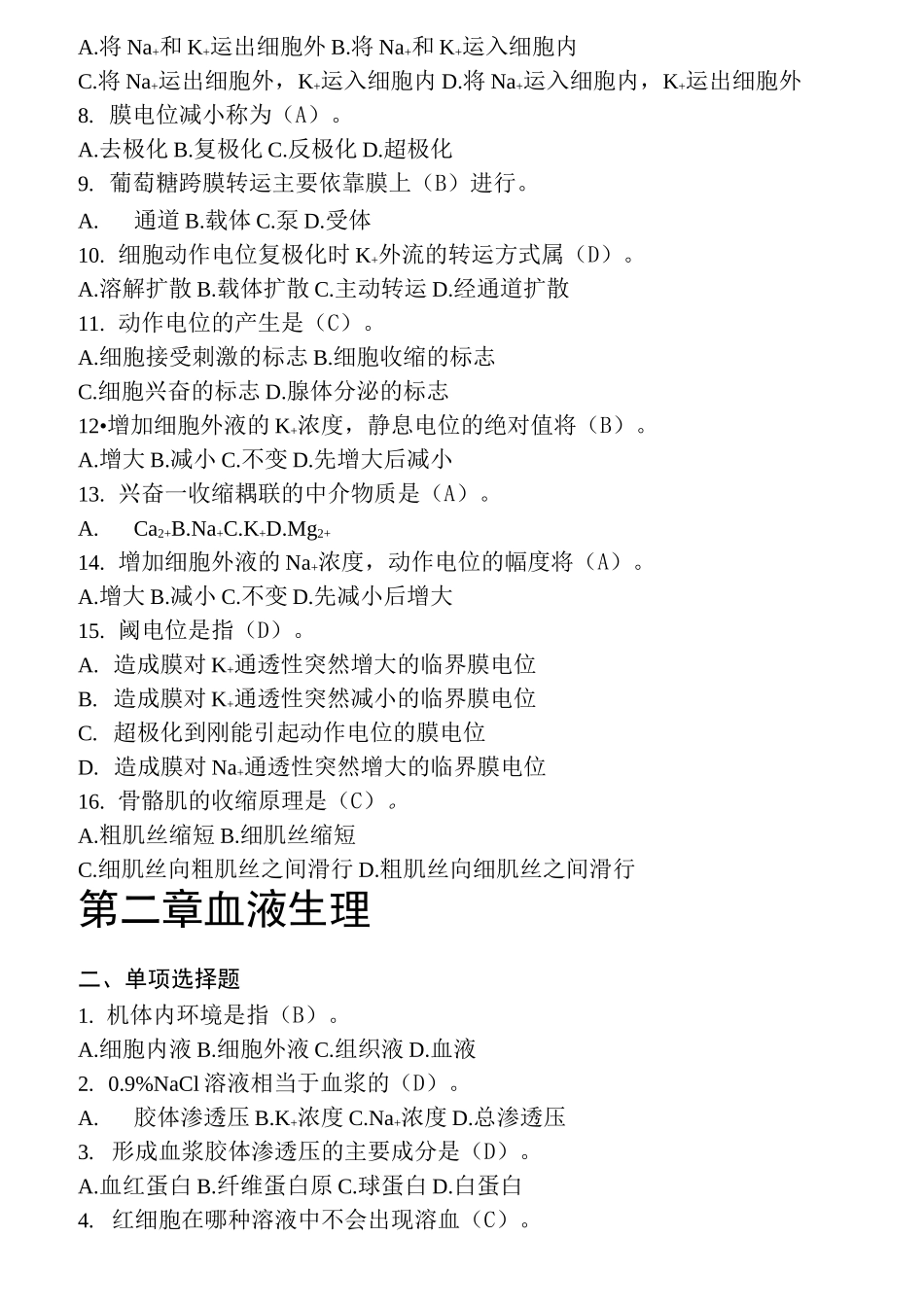 A.将 $Na_+$和 $K_+$运出细胞外 B.将 $Na_+$和 $K_+$运入细胞内
C.将 $Na_+$运出细胞外，$K_+$运入细胞内 D.将 $Na_+$运入细胞内，$K_+$运出细胞外
8. 膜电位减小称为（A）。
A.去极化 B.复极化 C.反极化 D.超极化
9. 葡萄糖跨膜转运主要依靠膜上（B）进行。
A. 通道 B.载体 C.泵 D.受体
10. 细胞动作电位复极化时 $K_+$外流的转运方式属（D）。
A.溶解扩散 B.载体扩散 C.主动转运 D.经通道扩散
11. 动作电位的产生是（C）。
A.细胞接受刺激的标志 B.细胞收缩的标志
C.细胞兴奋的标志 D.腺体分泌的标志
12•增加细胞外液的 $K_+$浓度，静息电位的绝对值将（B）。
A.增大 B.减小 C.不变 D.先增大后减小
13. 兴奋一收缩耦联的中介物质是（A）。
A. $Ca_{2+}$B.$Na_+$C.$K_+$D.$Mg_{2+}$
14. 增加细胞外液的 $Na_+$浓度，动作电位的幅度将（A）。
A.增大 B.减小 C.不变 D.先减小后增大
15. 阈电位是指（D）。
A. 造成膜对 $K_+$通透性突然增大的临界膜电位
B. 造成膜对 $K_+$通透性突然减小的临界膜电位
C. 超极化到刚能引起动作电位的膜电位
D. 造成膜对 $Na_+$通透性突然增大的临界膜电位
16. 骨骼肌的收缩原理是（C）。
A.粗肌丝缩短 B.细肌丝缩短
C.细肌丝向粗肌丝之间滑行 D.粗肌丝向细肌丝之间滑行

第二章血液生理

二、单项选择题
1. 机体内环境是指（B）。
A.细胞内液 B.细胞外液 C.组织液 D.血液
2. 0.9%NaCl 溶液相当于血浆的（D）。
A. 胶体渗透压 B.$K_+$浓度 C.$Na_+$浓度 D.总渗透压
3. 形成血浆胶体渗透压的主要成分是（D）。
A.血红蛋白 B.纤维蛋白原 C.球蛋白 D.白蛋白
4. 红细胞在哪种溶液中不会出现溶血（C）。